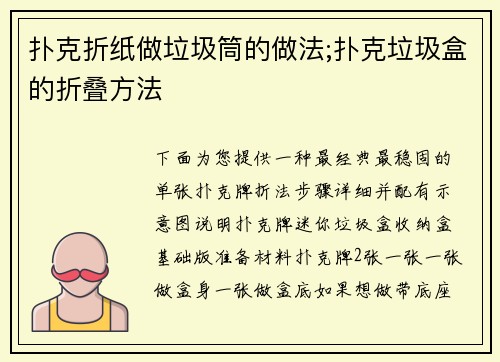 扑克折纸做垃圾筒的做法;扑克垃圾盒的折叠方法

下面为您提供一种最经典最稳固的单张扑克牌折法步骤详细并配有示意图说明扑克牌迷你垃圾盒收纳盒基础版准备材料扑克牌2张一张一张做盒身一张做盒底如果想做带底座